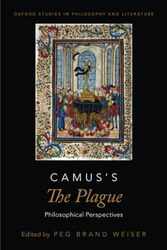 OXFORD STUDIES IN PHILOSOPHY AND LITERATURE

CAMUS'S
The Plague
Philosophical Perspectives

Edited by PEG BRAND WEISER